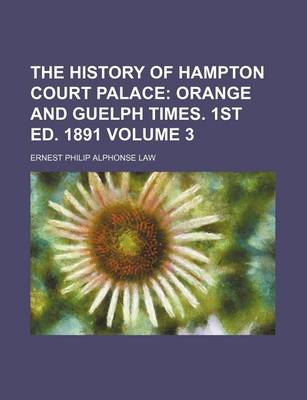 THE HISTORY OF HAMPTON COURT PALACE: ORANGE AND GUELPH TIMES. 1ST ED. 1891 VOLUME 3

ERNEST PHILIP ALPHONSE LAW